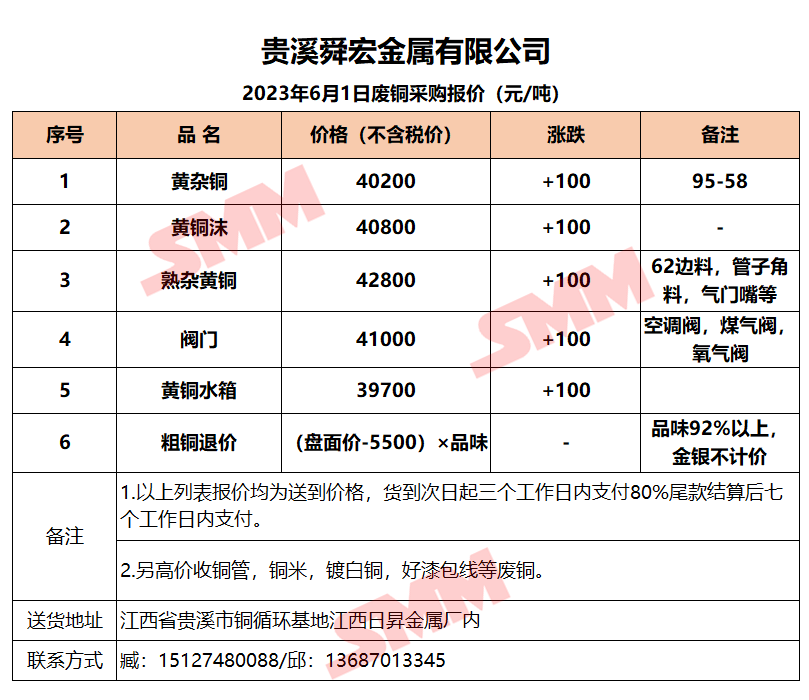 贵溪舜宏金属有限公司

2023年6月1日废铜采购报价（元/吨）

| 序号 | 品 名 | 价格（不含税价） | 涨跌 | 备注 |
|---|---|---|---|---|
| 1 | 黄杂铜 | 40200 | +100 | 95-58 |
| 2 | 黄铜沫 | 40800 | +100 | - |
| 3 | 熟杂黄铜 | 42800 | +100 | 62边料，管子角料，气门嘴等 |
| 4 | 阀门 | 41000 | +100 | 空调阀，煤气阀，氧气阀 |
| 5 | 黄铜水箱 | 39700 | +100 | |
| 6 | 粗铜退价 | （盘面价-5500）×品味 | - | 品味92%以上，金银不计价 |
| 备注 | 1.以上列表报价均为送到价格，货到次日起三个工作日内支付80%尾款结算后七个工作日内支付。 | | | |
| | 2.另高价收铜管，铜米，镀白铜，好漆包线等废铜。 | | | |
| 送货地址 | 江西省贵溪市铜循环基地江西日昇金属厂内 | | | |
| 联系方式 | 臧：15127480088/邱：13687013345 | | | |

SMM SMM SMM